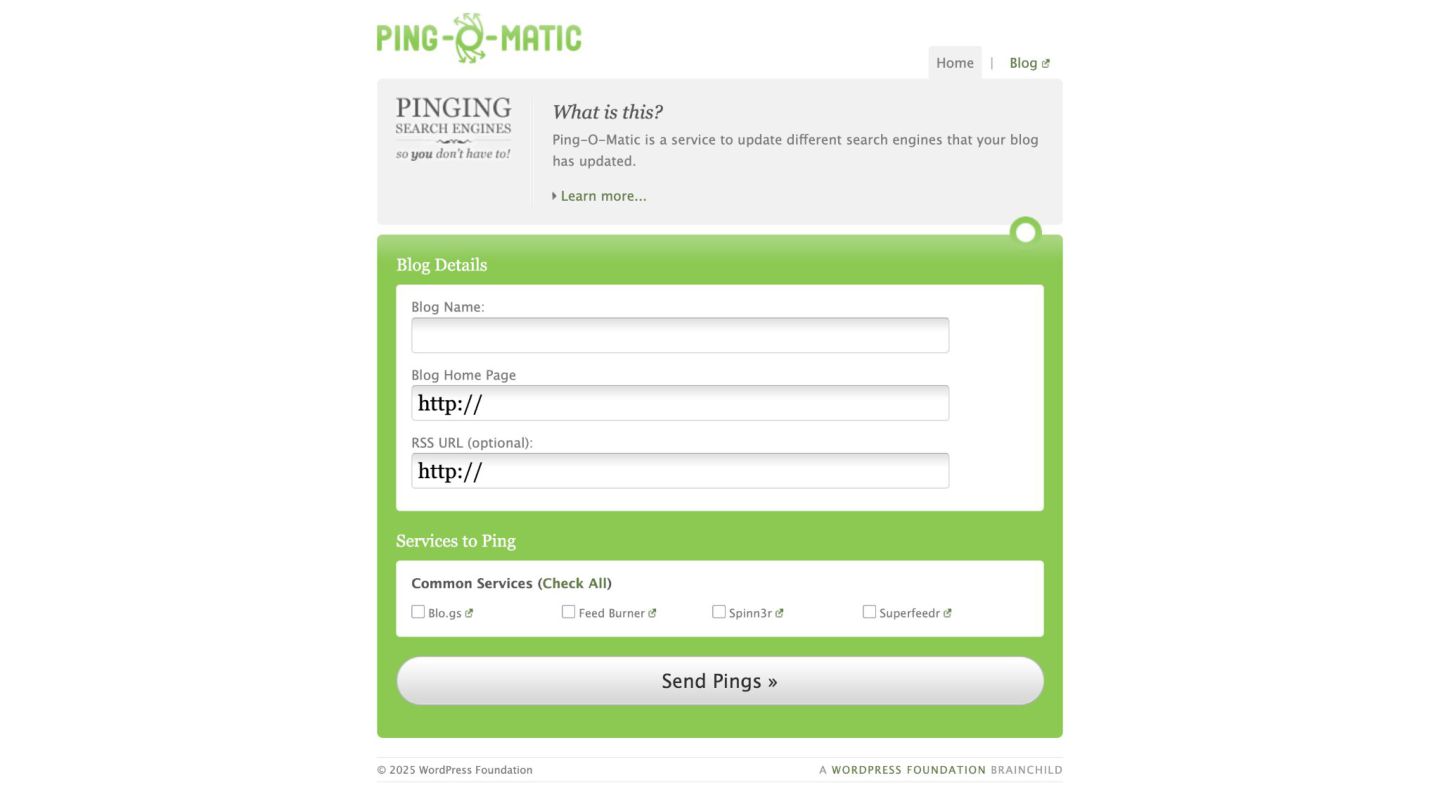 PING-O-MATIC

Home | Blog

PINGING
SEARCH ENGINES
so you don't have to!

What is this?

Ping–O–Matic is a service to update different search engines that your blog has updated.

Learn more...

Blog Details

Blog Name:

Blog Home Page

http://

RSS URL (optional):

http://

Services to Ping

Common Services (Check All)

Blo.gs

Feed Burner

Spinn3r

Superfeedr

Send Pings »

© 2025 WordPress Foundation

A WORDPRESS FOUNDATION BRAINCHILD